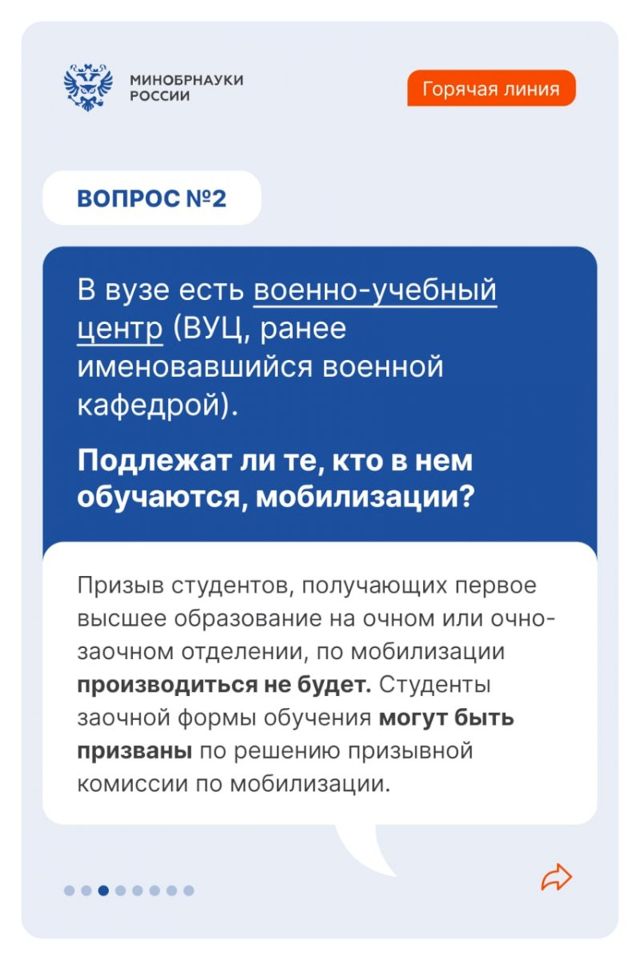 МИНОБРНАУКИ
РОССИИ

Горячая линия

ВОПРОС №2

В вузе есть военно-учебный центр (ВУЦ, ранее именовавшийся военной кафедрой).

Подлежат ли те, кто в нем обучаются, мобилизации?

Призыв студентов, получающих первое высшее образование на очном или очно-заочном отделении, по мобилизации производиться не будет. Студенты заочной формы обучения могут быть призваны по решению призывной комиссии по мобилизации.